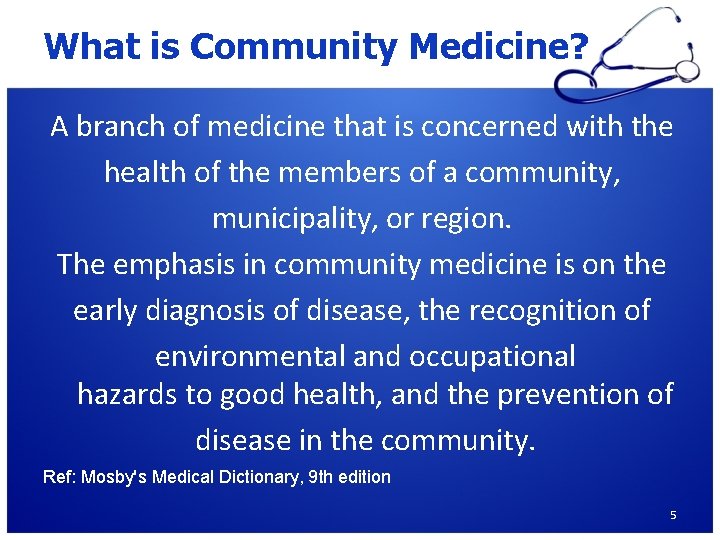 What is Community Medicine?

A branch of medicine that is concerned with the health of the members of a community, municipality, or region.

The emphasis in community medicine is on the early diagnosis of disease, the recognition of environmental and occupational hazards to good health, and the prevention of disease in the community.

Ref: Mosby's Medical Dictionary, 9th edition

5